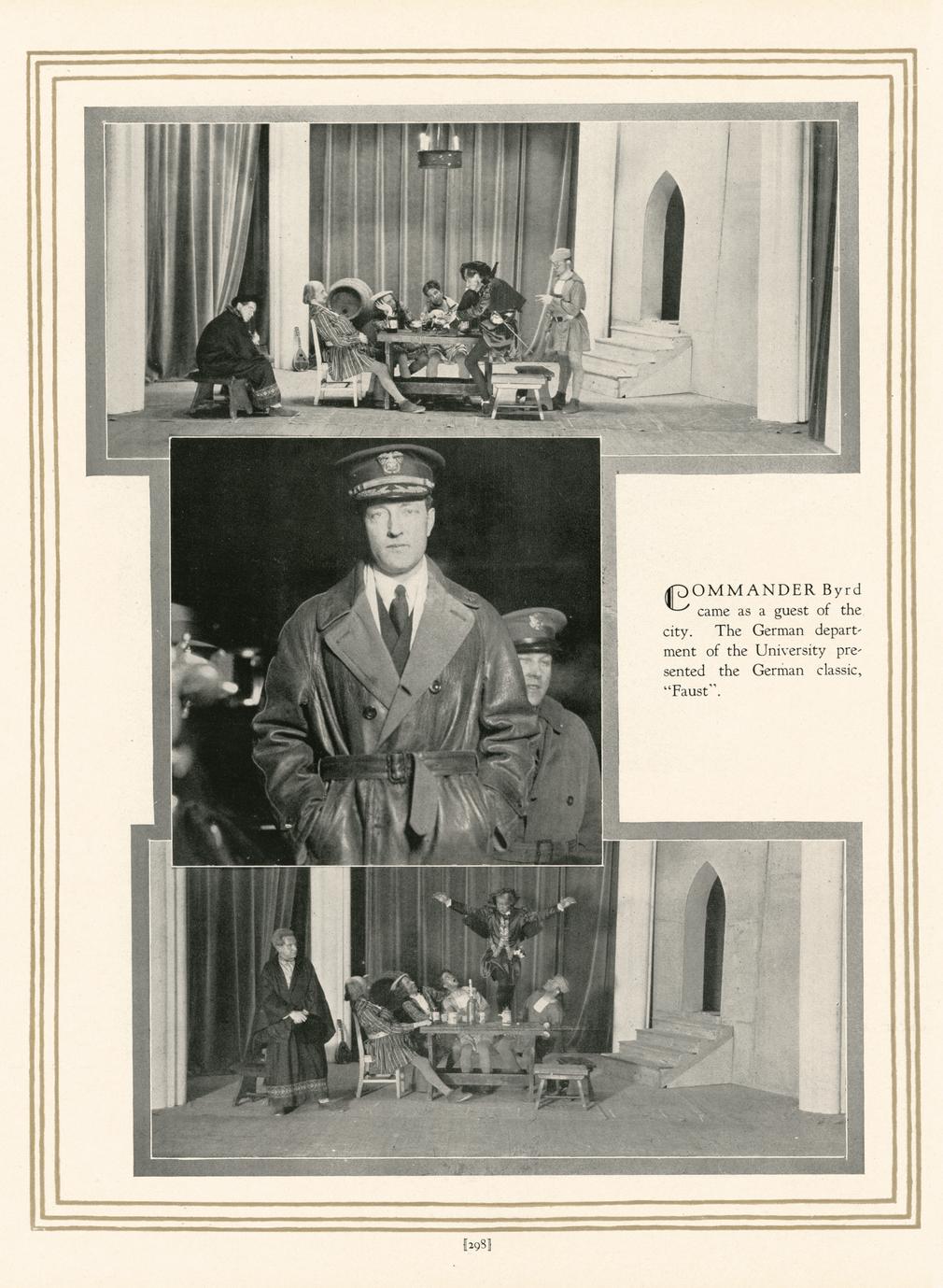 COMMANDER Byrd came as a guest of the city. The German department of the University presented the German classic, "Faust".

[298]